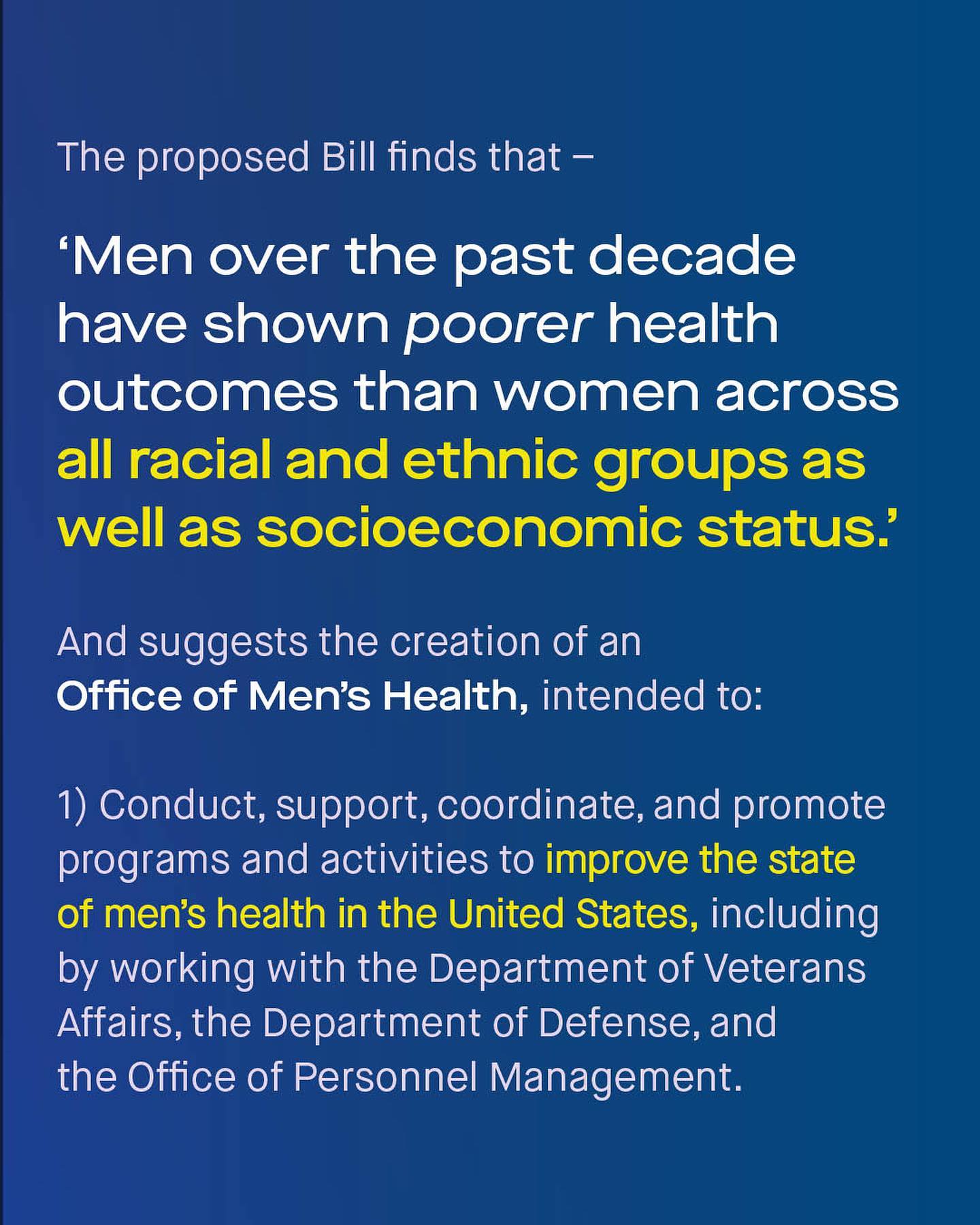 The proposed Bill finds that –

'Men over the past decade have shown poorer health outcomes than women across all racial and ethnic groups as well as socioeconomic status.'

And suggests the creation of an Office of Men's Health, intended to:

1) Conduct, support, coordinate, and promote programs and activities to improve the state of men's health in the United States, including by working with the Department of Veterans Affairs, the Department of Defense, and the Office of Personnel Management.